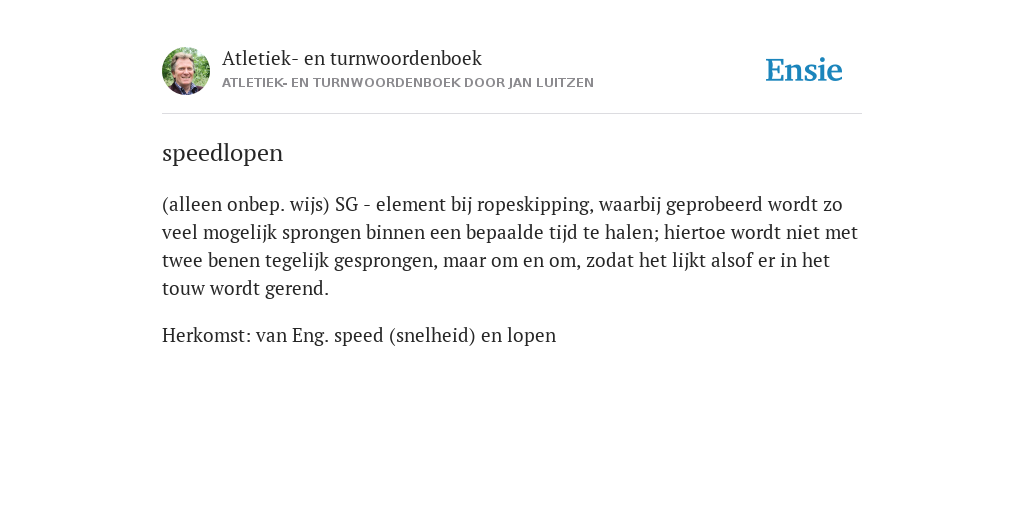 Atletiek- en turnwoordenboek
ATLETIEK- EN TURNWOORDENBOEK DOOR JAN LUITZEN

Ensie

speedlopen

(alleen onbep. wijs) SG - element bij ropeskipping, waarbij geprobeerd wordt zo veel mogelijk sprongen binnen een bepaalde tijd te halen; hiertoe wordt niet met twee benen tegelijk gesprongen, maar om en om, zodat het lijkt alsof er in het touw wordt gerend.

Herkomst: van Eng. speed (snelheid) en lopen